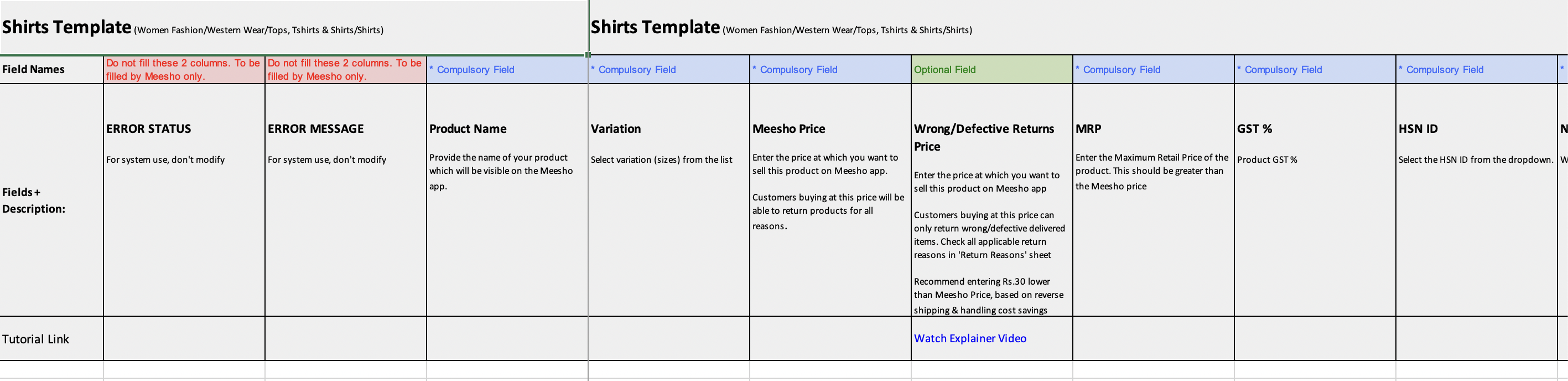 Shirts Template (Women Fashion/Western Wear/Tops, Tshirts & Shirts/Shirts)

Shirts Template (Women Fashion/Western Wear/Tops, Tshirts & Shirts/Shirts)

| Field Names | Do not fill these 2 columns. To be filled by Meesho only. | Do not fill these 2 columns. To be filled by Meesho only. | * Compulsory Field | * Compulsory Field | * Compulsory Field | Optional Field | * Compulsory Field | * Compulsory Field | * Compulsory Field | * |
|---|---|---|---|---|---|---|---|---|---|---|
| Fields + Description: | ERROR STATUS For system use, don't modify | ERROR MESSAGE For system use, don't modify | Product Name Provide the name of your product which will be visible on the Meesho app. | Variation Select variation (sizes) from the list | Meesho Price Enter the price at which you want to sell this product on Meesho app. Customers buying at this price will be able to return products for all reasons. | Wrong/Defective Returns Price Enter the price at which you want to sell this product on Meesho app Customers buying at this price can only return wrong/defective delivered items. Check all applicable return reasons in 'Return Reasons' sheet Recommend entering Rs.30 lower than Meesho Price, based on reverse shipping & handling cost savings | MRP Enter the Maximum Retail Price of the product. This should be greater than the Meesho price | GST % Product GST % | HSN ID Select the HSN ID from the dropdown. | N W |
| Tutorial Link | | | | | | Watch Explainer Video | | | | |